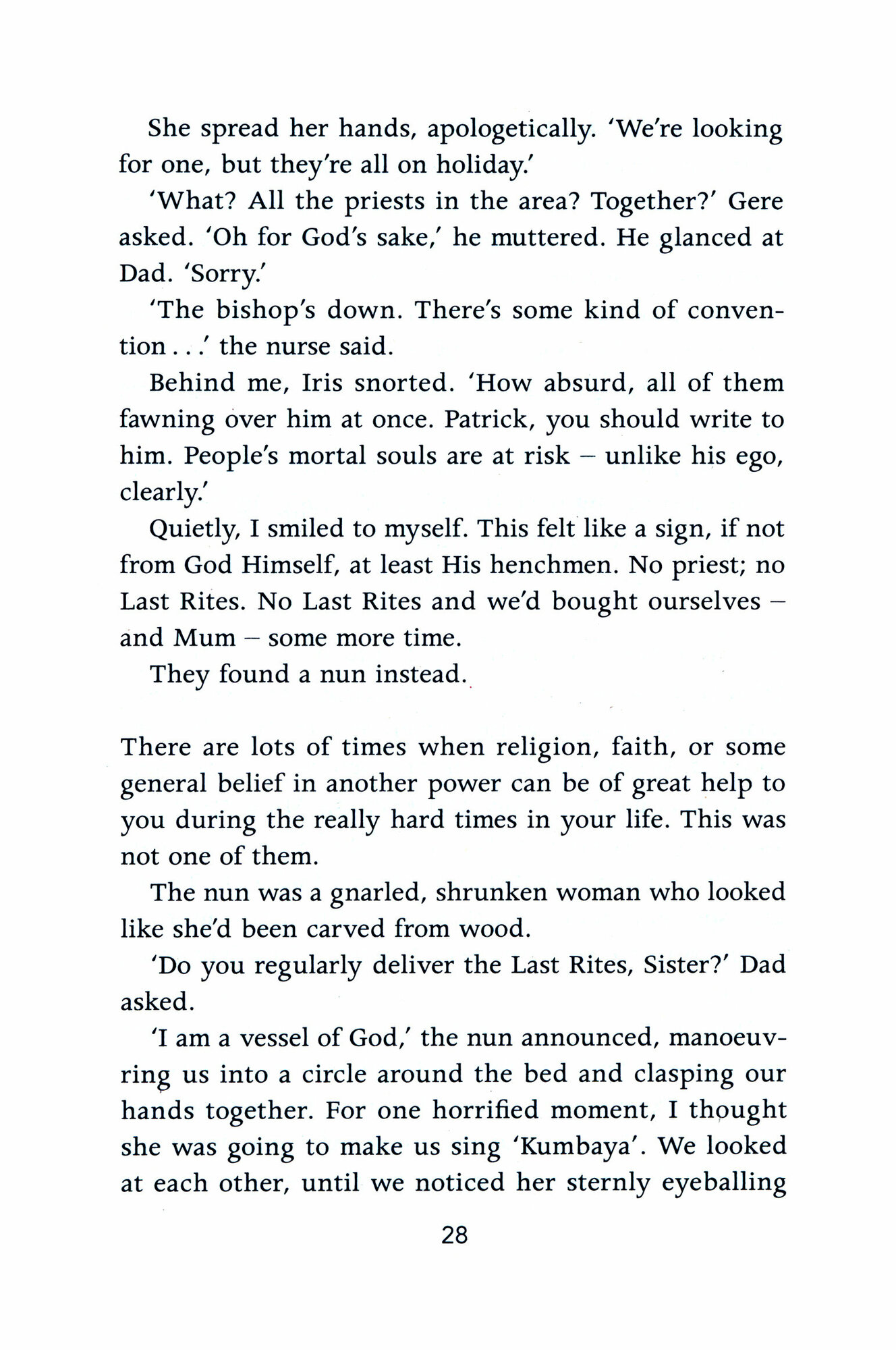 She spread her hands, apologetically. 'We're looking for one, but they're all on holiday.'

'What? All the priests in the area? Together?' Gere asked. 'Oh for God's sake,' he muttered. He glanced at Dad. 'Sorry.'

'The bishop's down. There's some kind of convention . . .' the nurse said.

Behind me, Iris snorted. 'How absurd, all of them fawning over him at once. Patrick, you should write to him. People's mortal souls are at risk – unlike his ego, clearly.'

Quietly, I smiled to myself. This felt like a sign, if not from God Himself, at least His henchmen. No priest; no Last Rites. No Last Rites and we'd bought ourselves – and Mum – some more time.

They found a nun instead.

There are lots of times when religion, faith, or some general belief in another power can be of great help to you during the really hard times in your life. This was not one of them.

The nun was a gnarled, shrunken woman who looked like she'd been carved from wood.

'Do you regularly deliver the Last Rites, Sister?' Dad asked.

'I am a vessel of God,' the nun announced, manoeuvring us into a circle around the bed and clasping our hands together. For one horrified moment, I thought she was going to make us sing 'Kumbaya'. We looked at each other, until we noticed her sternly eyeballing

28